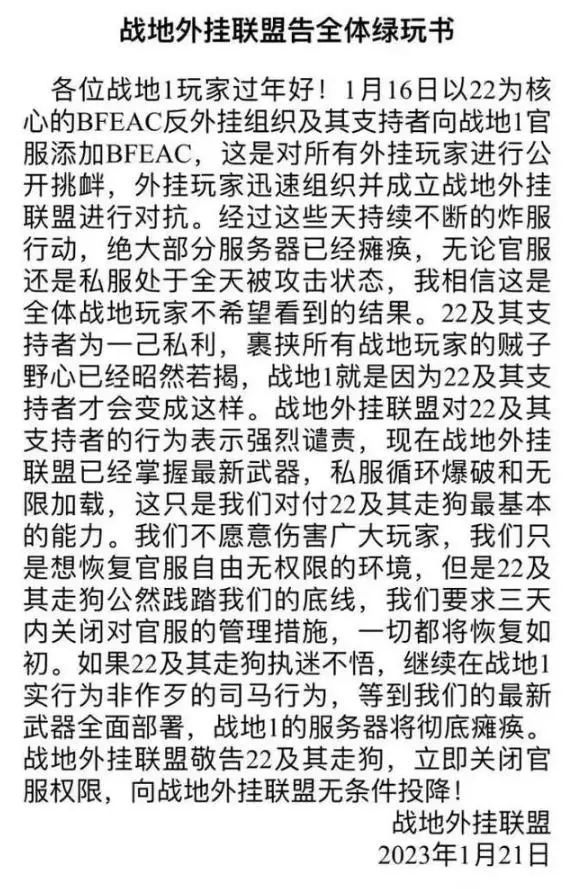 战地外挂联盟告全体绿玩书

各位战地1玩家过年好！1月16日以22为核心的BFEAC反外挂组织及其支持者向战地1官服添加BFEAC，这是对所有外挂玩家进行公开挑衅，外挂玩家迅速组织并成立战地外挂联盟进行对抗。经过这些天持续不断的炸服行动，绝大部分服务器已经瘫痪，无论官服还是私服处于全天被攻击状态，我相信这是全体战地玩家不希望看到的结果。22及其支持者为一己私利，裹挟所有战地玩家的贼子野心已经昭然若揭，战地1就是因为22及其支持者才会变成这样。战地外挂联盟对22及其支持者的行为表示强烈谴责，现在战地外挂联盟已经掌握最新武器，私服循环爆破和无限加载，这只是我们对付22及其走狗最基本的能力。我们不愿意伤害广大玩家，我们只是想恢复官服自由无权限的环境，但是22及其走狗公然践踏我们的底线，我们要求三天内关闭对官服的管理措施，一切都将恢复如初。如果22及其走狗执迷不悟，继续在战地1实行为非作歹的司马行为，等到我们的最新武器全面部署，战地1的服务器将彻底瘫痪。战地外挂联盟敬告22及其走狗，立即关闭官服权限，向战地外挂联盟无条件投降！

战地外挂联盟
2023年1月21日